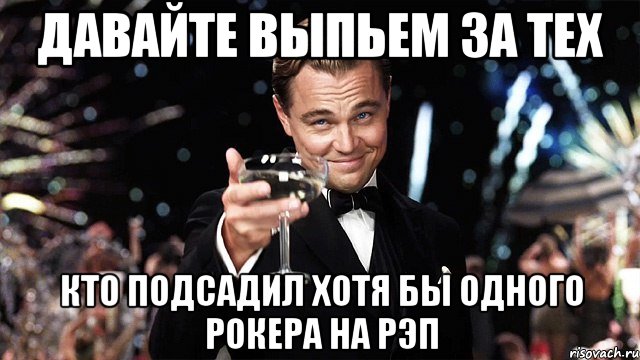 ДАВАЙТЕ ВЫПЬЕМ ЗА ТЕХ

КТО ПОДСАДИЛ ХОТЯ БЫ ОДНОГО РОКЕРА НА РЭП

risovach.ru